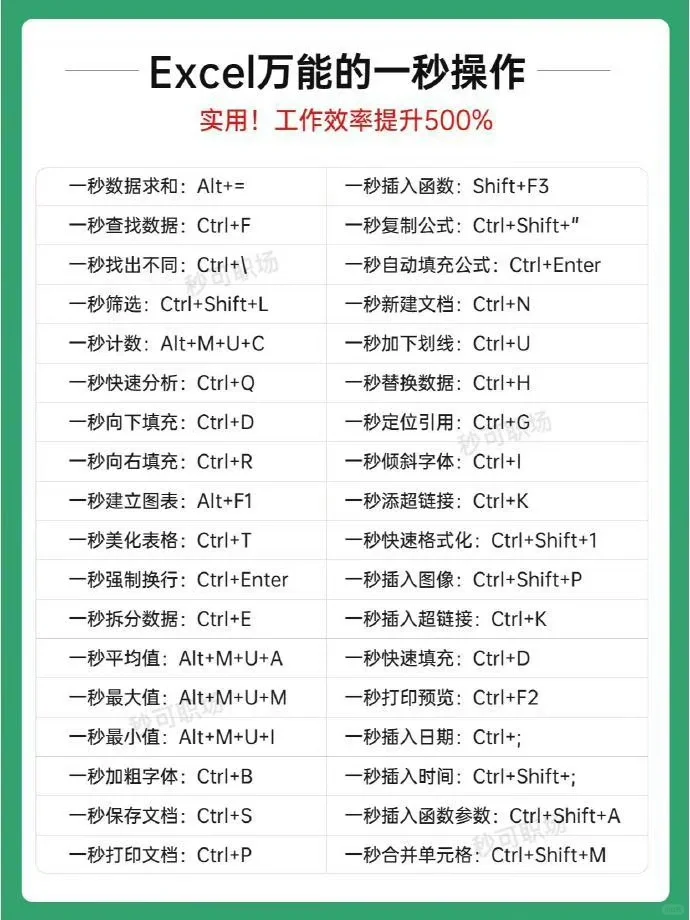 Excel万能的一秒操作

实用！工作效率提升500%

| | |
|---|---|
| 一秒数据求和：Alt+= | 一秒插入函数：Shift+F3 |
| 一秒查找数据：Ctrl+F | 一秒复制公式：Ctrl+Shift+" |
| 一秒找出不同：Ctrl+\ | 一秒自动填充公式：Ctrl+Enter |
| 一秒筛选：Ctrl+Shift+L | 一秒新建文档：Ctrl+N |
| 一秒计数：Alt+M+U+C | 一秒加下划线：Ctrl+U |
| 一秒快速分析：Ctrl+Q | 一秒替换数据：Ctrl+H |
| 一秒向下填充：Ctrl+D | 一秒定位引用：Ctrl+G |
| 一秒向右填充：Ctrl+R | 一秒倾斜字体：Ctrl+I |
| 一秒建立图表：Alt+F1 | 一秒添超链接：Ctrl+K |
| 一秒美化表格：Ctrl+T | 一秒快速格式化：Ctrl+Shift+1 |
| 一秒强制换行：Ctrl+Enter | 一秒插入图像：Ctrl+Shift+P |
| 一秒拆分数据：Ctrl+E | 一秒插入超链接：Ctrl+K |
| 一秒平均值：Alt+M+U+A | 一秒快速填充：Ctrl+D |
| 一秒最大值：Alt+M+U+M | 一秒打印预览：Ctrl+F2 |
| 一秒最小值：Alt+M+U+I | 一秒插入日期：Ctrl+; |
| 一秒加粗字体：Ctrl+B | 一秒插入时间：Ctrl+Shift+; |
| 一秒保存文档：Ctrl+S | 一秒插入函数参数：Ctrl+Shift+A |
| 一秒打印文档：Ctrl+P | 一秒合并单元格：Ctrl+Shift+M |

秒可职场
秒可职场
秒可职场
秒可职场